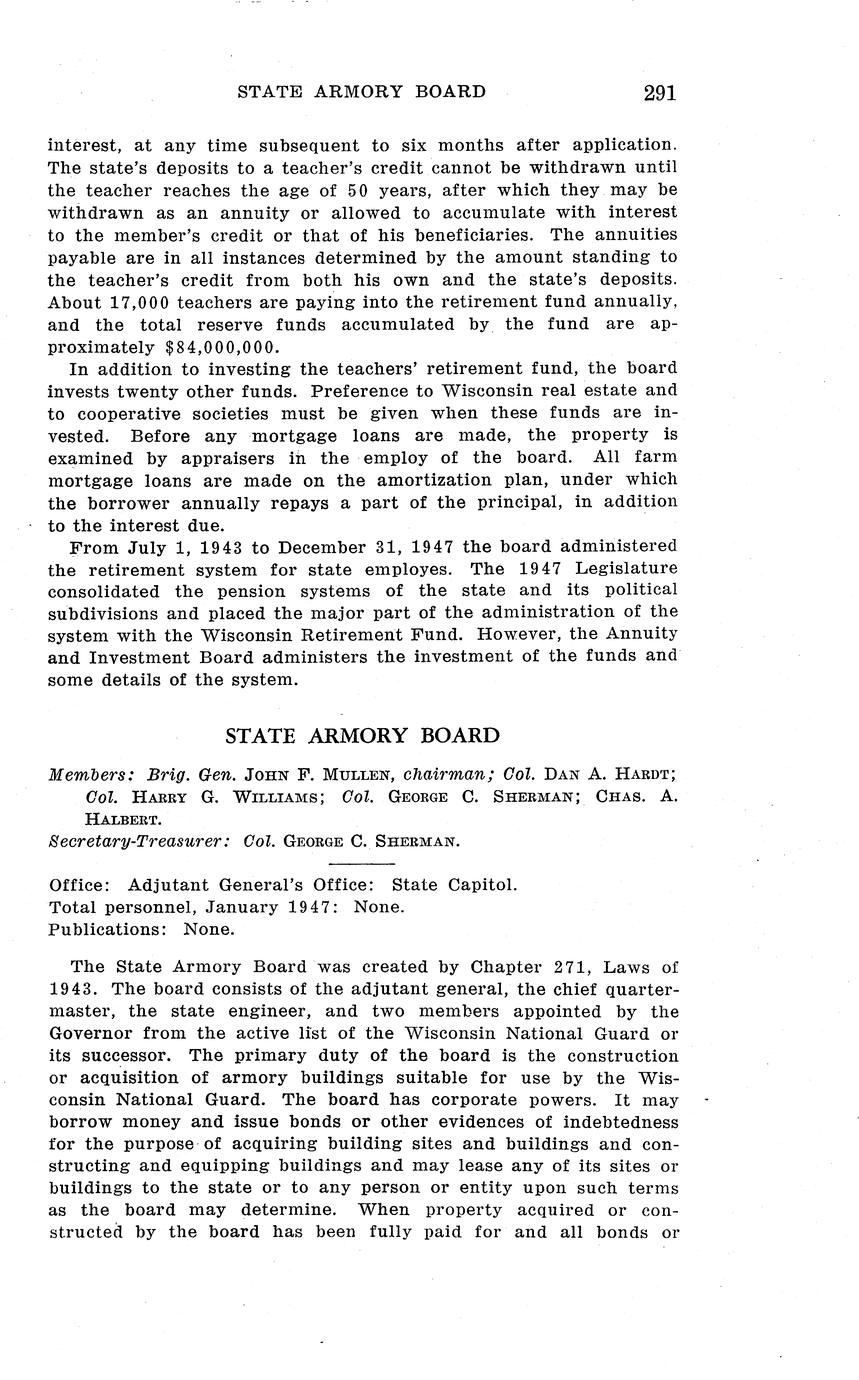 STATE ARMORY BOARD 291

interest, at any time subsequent to six months after application. The state's deposits to a teacher's credit cannot be withdrawn until the teacher reaches the age of 50 years, after which they may be withdrawn as an annuity or allowed to accumulate with interest to the member's credit or that of his beneficiaries. The annuities payable are in all instances determined by the amount standing to the teacher's credit from both his own and the state's deposits. About 17,000 teachers are paying into the retirement fund annually, and the total reserve funds accumulated by the fund are approximately $84,000,000.

In addition to investing the teachers' retirement fund, the board invests twenty other funds. Preference to Wisconsin real estate and to cooperative societies must be given when these funds are invested. Before any mortgage loans are made, the property is examined by appraisers in the employ of the board. All farm mortgage loans are made on the amortization plan, under which the borrower annually repays a part of the principal, in addition to the interest due.

From July 1, 1943 to December 31, 1947 the board administered the retirement system for state employes. The 1947 Legislature consolidated the pension systems of the state and its political subdivisions and placed the major part of the administration of the system with the Wisconsin Retirement Fund. However, the Annuity and Investment Board administers the investment of the funds and some details of the system.

STATE ARMORY BOARD

Members: Brig. Gen. JOHN F. MULLEN, chairman; Col. DAN A. HARDT; Col. HARRY G. WILLIAMS; Col. GEORGE C. SHERMAN; CHAS. A. HALBERT.
Secretary-Treasurer: Col. GEORGE C. SHERMAN.

Office: Adjutant General's Office: State Capitol.
Total personnel, January 1947: None.
Publications: None.

The State Armory Board was created by Chapter 271, Laws of 1943. The board consists of the adjutant general, the chief quartermaster, the state engineer, and two members appointed by the Governor from the active list of the Wisconsin National Guard or its successor. The primary duty of the board is the construction or acquisition of armory buildings suitable for use by the Wisconsin National Guard. The board has corporate powers. It may borrow money and issue bonds or other evidences of indebtedness for the purpose of acquiring building sites and buildings and constructing and equipping buildings and may lease any of its sites or buildings to the state or to any person or entity upon such terms as the board may determine. When property acquired or constructed by the board has been fully paid for and all bonds or